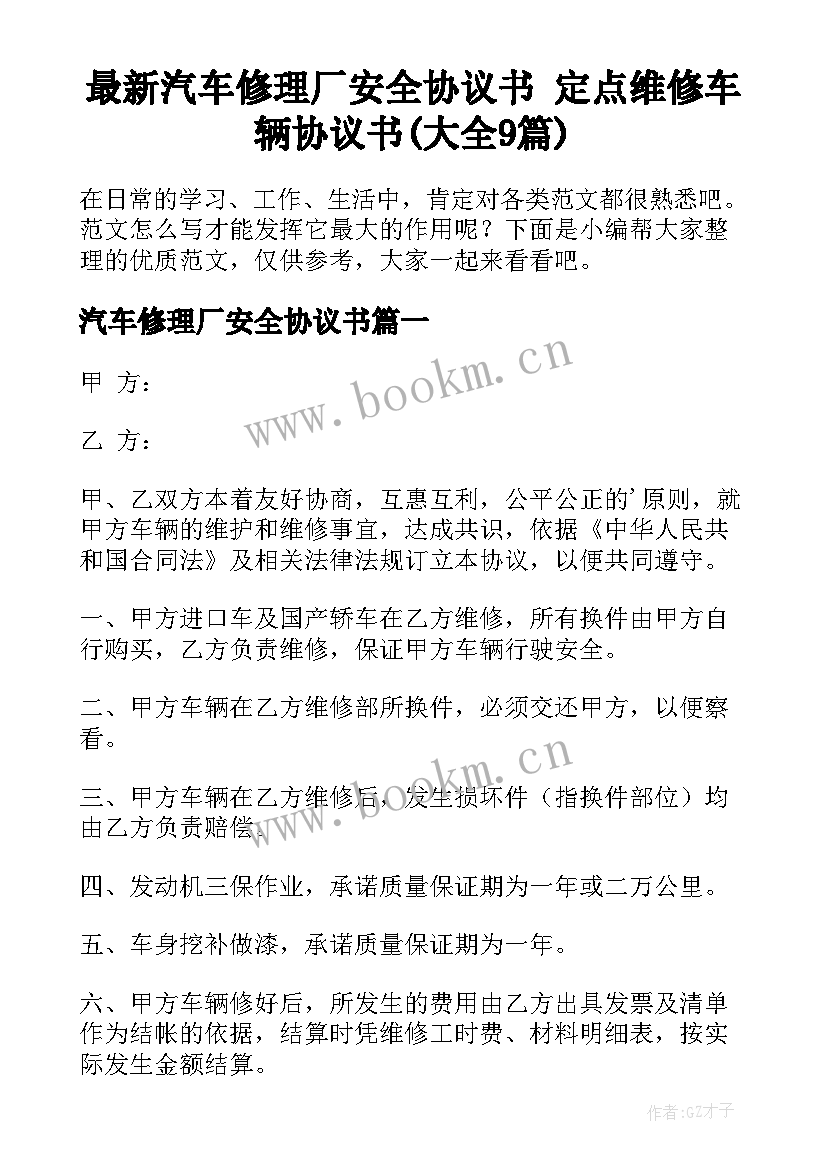 最新汽车修理厂安全协议书 定点维修车辆协议书(大全9篇)

在日常的学习、工作、生活中，肯定对各类范文都很熟悉吧。范文怎么写才能发挥它最大的作用呢？下面是小编帮大家整理的优质范文，仅供参考，大家一起来看看吧。

汽车修理厂安全协议书篇一

www.bookm.cn

甲 方：

乙 方：

甲、乙双方本着友好协商，互惠互利，公平公正的'原则，就甲方车辆的维护和维修事宜，达成共识，依据《中华人民共和国合同法》及相关法律法规订立本协议，以便共同遵守。

一、甲方进口车及国产轿车在乙方维修，所有换件由甲方自行购买，乙方负责维修，保证甲方车辆行驶安全。

二、甲方车辆在乙方维修部所换件，必须交还甲方，以便察看。

www.bookm.cn

三、甲方车辆在乙方维修后，发生损坏件（指换件部位）均由乙方负责赔偿。

四、发动机三保作业，承诺质量保证期为一年或二万公里。

五、车身挖补做漆，承诺质量保证期为一年。

六、甲方车辆修好后，所发生的费用由乙方出具发票及清单作为结帐的依据，结算时凭维修工时费、材料明细表，按实际发生金额结算。

作者:GZ才子